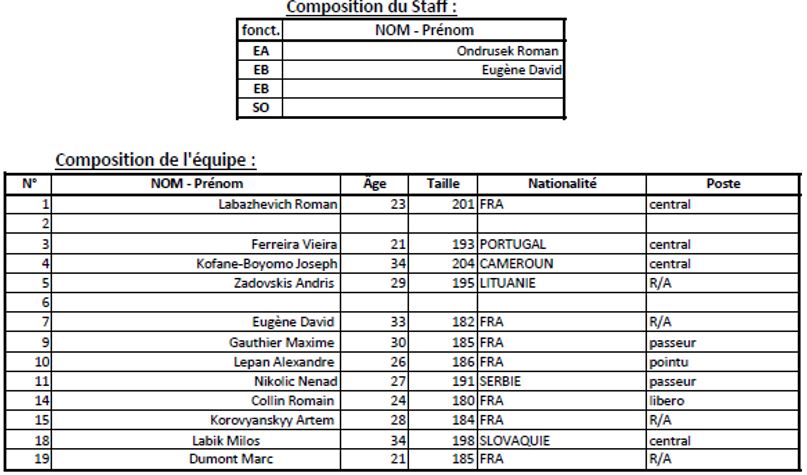 Composition du Staff :

| fonct. | NOM - Prénom |
|---|---|
| EA | Ondrusek Roman |
| EB | Eugène David |
| EB | |
| SO | |

Composition de l'équipe :

| N° | NOM - Prénom | Âge | Taille | Nationalité | Poste |
|---|---|---|---|---|---|
| 1 | Labazhevich Roman | 23 | 201 | FRA | central |
| 2 | | | | | |
| 3 | Ferreira Vieira | 21 | 193 | PORTUGAL | central |
| 4 | Kofane-Boyomo Joseph | 34 | 204 | CAMEROUN | central |
| 5 | Zadovskis Andris | 29 | 195 | LITUANIE | R/A |
| 6 | | | | | |
| 7 | Eugène David | 33 | 182 | FRA | R/A |
| 9 | Gauthier Maxime | 30 | 185 | FRA | passeur |
| 10 | Lepan Alexandre | 26 | 186 | FRA | pointu |
| 11 | Nikolic Nenad | 27 | 191 | SERBIE | passeur |
| 14 | Collin Romain | 24 | 180 | FRA | libero |
| 15 | Korovyanskyy Artem | 28 | 184 | FRA | R/A |
| 18 | Labik Milos | 34 | 198 | SLOVAQUIE | central |
| 19 | Dumont Marc | 21 | 185 | FRA | R/A |